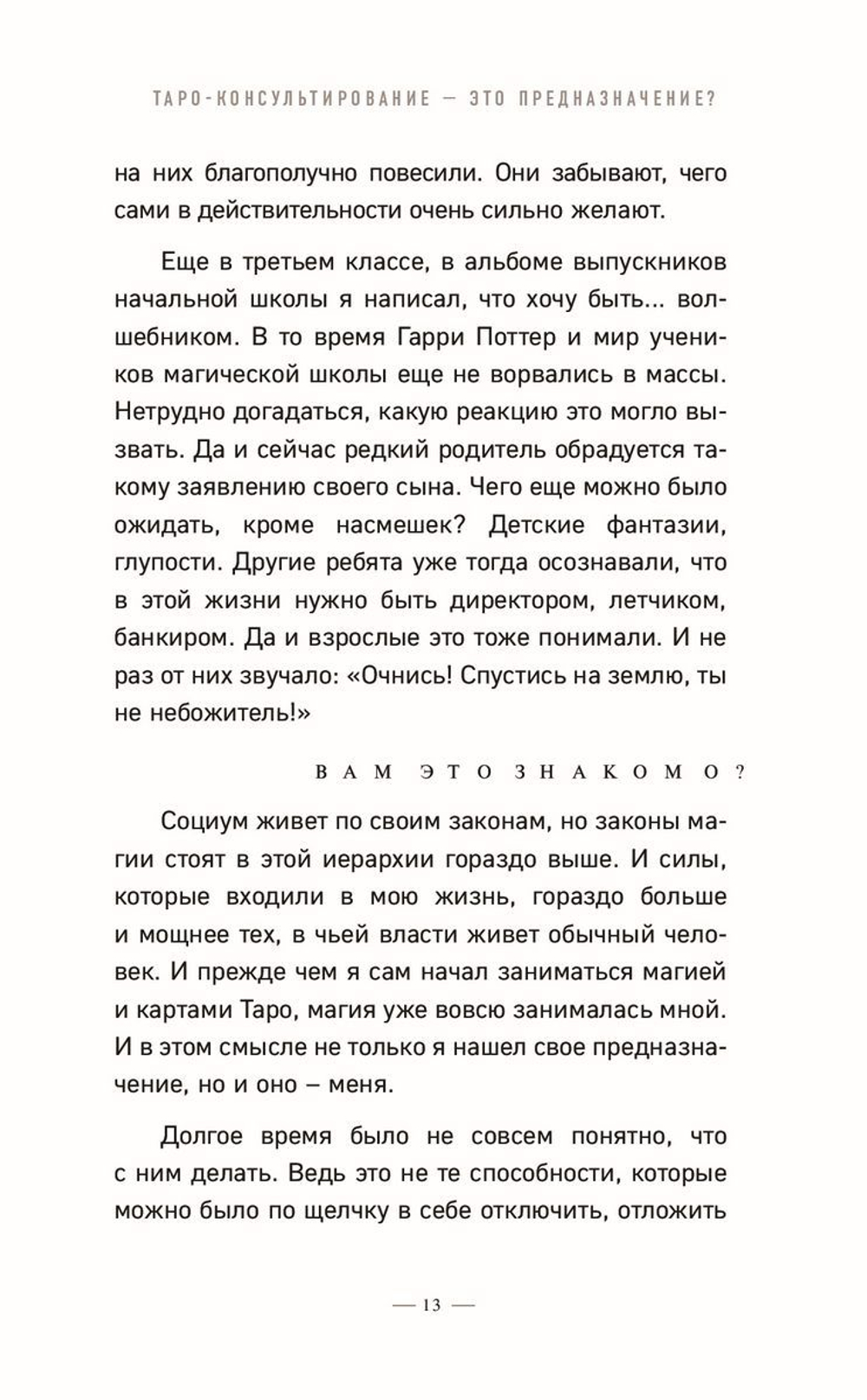 ТАРО-КОНСУЛЬТИРОВАНИЕ — ЭТО ПРЕДНАЗНАЧЕНИЕ?

на них благополучно повесили. Они забывают, чего сами в действительности очень сильно желают.

Еще в третьем классе, в альбоме выпускников начальной школы я написал, что хочу быть... волшебником. В то время Гарри Поттер и мир учеников магической школы еще не ворвались в массы. Нетрудно догадаться, какую реакцию это могло вызвать. Да и сейчас редкий родитель обрадуется такому заявлению своего сына. Чего еще можно было ожидать, кроме насмешек? Детские фантазии, глупости. Другие ребята уже тогда осознавали, что в этой жизни нужно быть директором, летчиком, банкиром. Да и взрослые это тоже понимали. И не раз от них звучало: «Очнись! Спустись на землю, ты не небожитель!»

ВАМ ЭТО ЗНАКОМО?

Социум живет по своим законам, но законы магии стоят в этой иерархии гораздо выше. И силы, которые входили в мою жизнь, гораздо больше и мощнее тех, в чьей власти живет обычный человек. И прежде чем я сам начал заниматься магией и картами Таро, магия уже вовсю занималась мной. И в этом смысле не только я нашел свое предназначение, но и оно – меня.

Долгое время было не совсем понятно, что с ним делать. Ведь это не те способности, которые можно было по щелчку в себе отключить, отложить

— 13 —